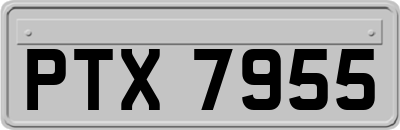 PTX 7955